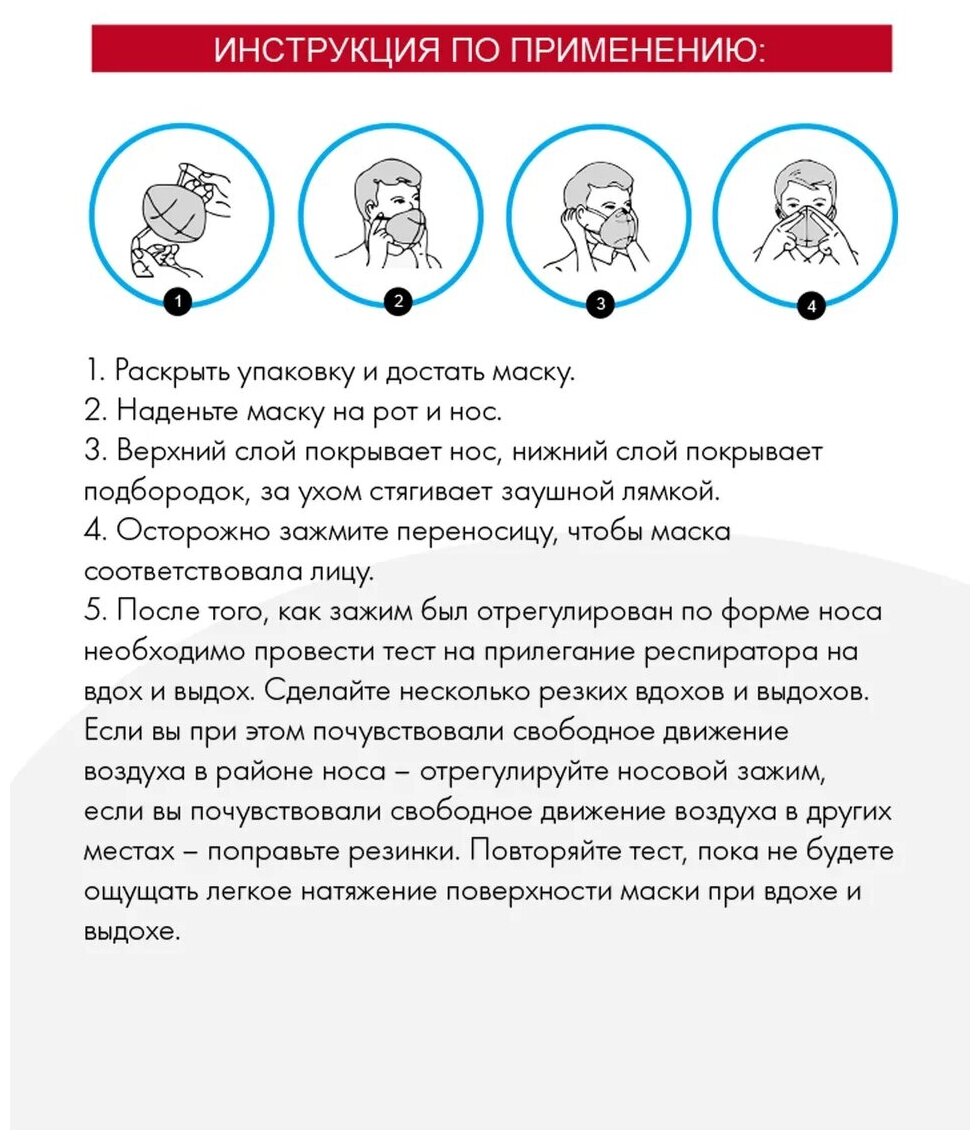 ИНСТРУКЦИЯ ПО ПРИМЕНЕНИЮ:

1

2

3

4

1. Раскрыть упаковку и достать маску.
2. Наденьте маску на рот и нос.
3. Верхний слой покрывает нос, нижний слой покрывает подбородок, за ухом стягивает заушной лямкой.
4. Осторожно зажмите переносицу, чтобы маска соответствовала лицу.
5. После того, как зажим был отрегулирован по форме носа необходимо провести тест на прилегание респиратора на вдох и выдох. Сделайте несколько резких вдохов и выдохов. Если вы при этом почувствовали свободное движение воздуха в районе носа – отрегулируйте носовой зажим, если вы почувствовали свободное движение воздуха в других местах – поправьте резинки. Повторяйте тест, пока не будете ощущать легкое натяжение поверхности маски при вдохе и выдохе.